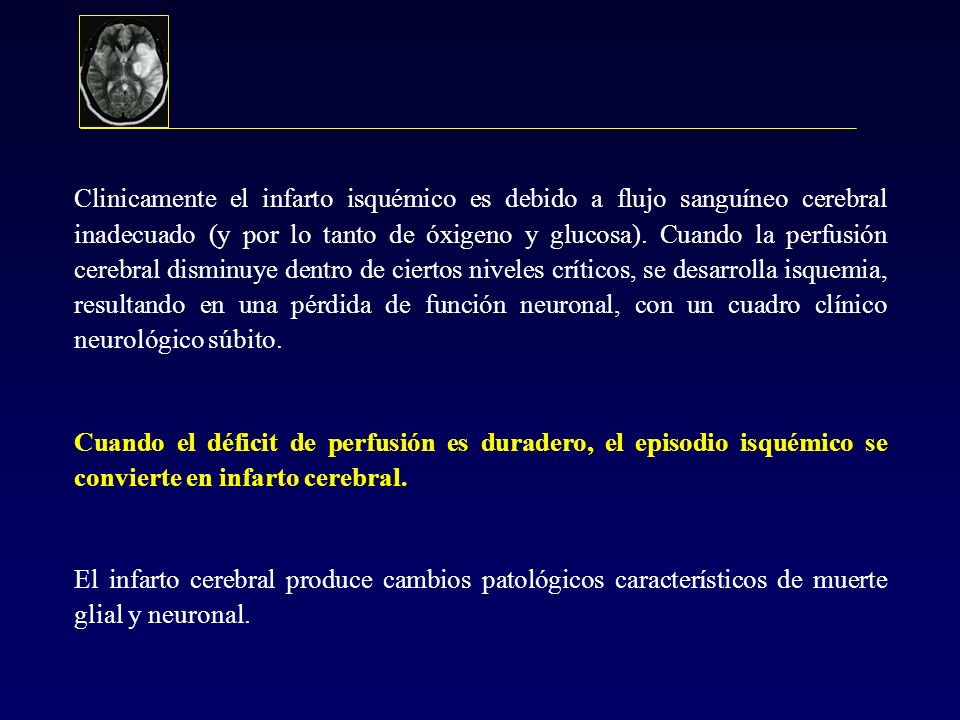 Clinicamente el infarto isquémico es debido a flujo sanguíneo cerebral inadecuado (y por lo tanto de óxigeno y glucosa). Cuando la perfusión cerebral disminuye dentro de ciertos niveles críticos, se desarrolla isquemia, resultando en una pérdida de función neuronal, con un cuadro clínico neurológico súbito.

Cuando el déficit de perfusión es duradero, el episodio isquémico se convierte en infarto cerebral.

El infarto cerebral produce cambios patológicos característicos de muerte glial y neuronal.